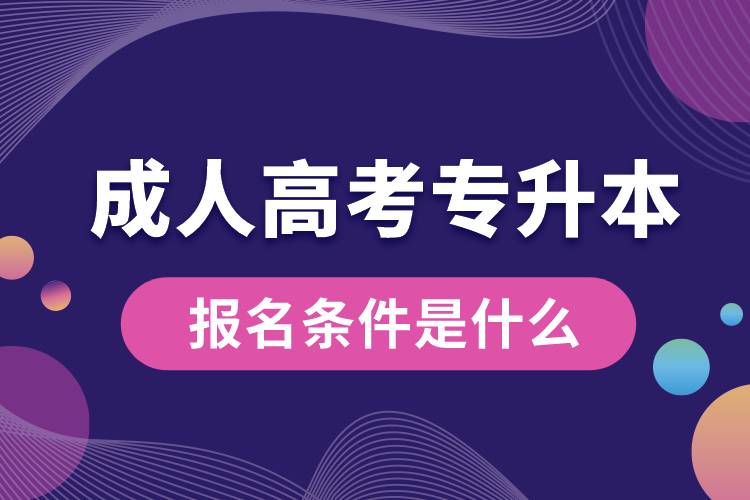 成人高考专升本

报名条件是什么